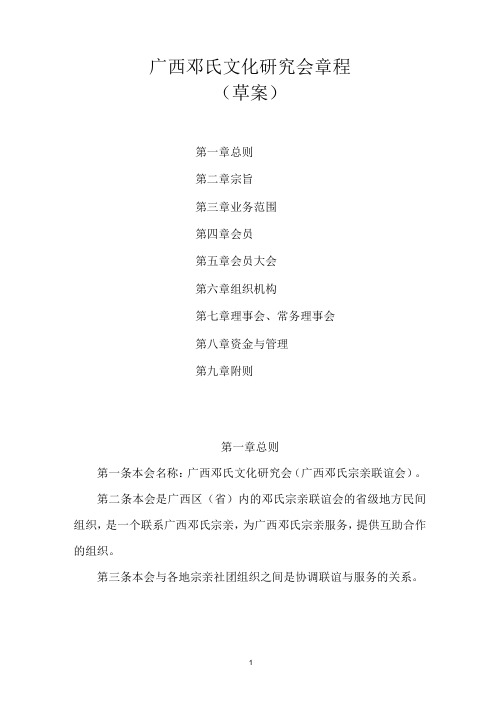 广西邓氏文化研究会章程
（草案）

第一章总则

第二章宗旨

第三章业务范围

第四章会员

第五章会员大会

第六章组织机构

第七章理事会、常务理事会

第八章资金与管理

第九章附则

第一章总则

第一条本会名称：广西邓氏文化研究会（广西邓氏宗亲联谊会）。

第二条本会是广西区（省）内的邓氏宗亲联谊会的省级地方民间组织，是一个联系广西邓氏宗亲，为广西邓氏宗亲服务，提供互助合作的组织。

第三条本会与各地宗亲社团组织之间是协调联谊与服务的关系。

1